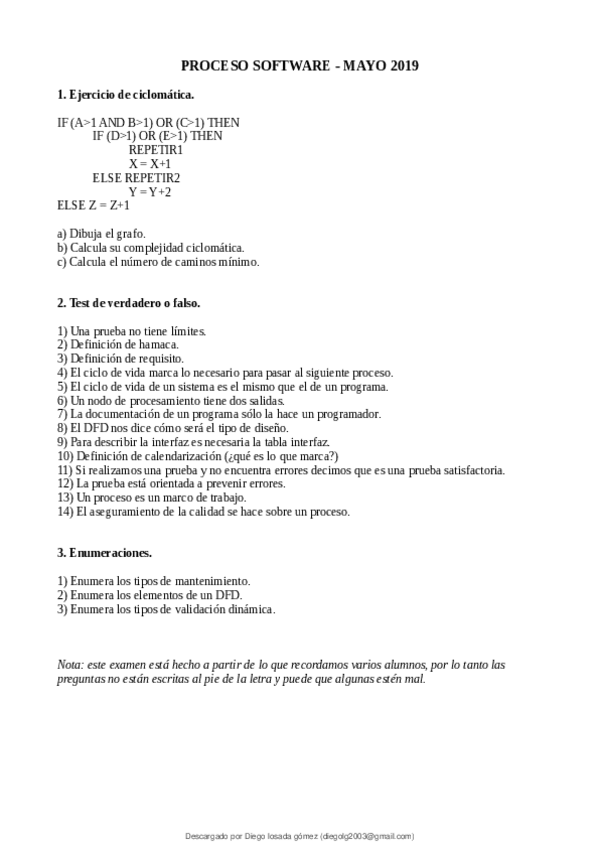 PROCESO SOFTWARE - MAYO 2019

1. Ejercicio de ciclomática.

IF (A>1 AND B>1) OR (C>1) THEN
IF (D>1) OR (E>1) THEN
REPETIR1
X = X+1
ELSE REPETIR2
Y = Y+2
ELSE Z = Z+1

a) Dibuja el grafo.
b) Calcula su complejidad ciclomática.
c) Calcula el número de caminos mínimo.

2. Test de verdadero o falso.

1) Una prueba no tiene límites.
2) Definición de hamaca.
3) Definición de requisito.
4) El ciclo de vida marca lo necesario para pasar al siguiente proceso.
5) El ciclo de vida de un sistema es el mismo que el de un programa.
6) Un nodo de procesamiento tiene dos salidas.
7) La documentación de un programa sólo la hace un programador.
8) El DFD nos dice cómo será el tipo de diseño.
9) Para describir la interfaz es necesaria la tabla interfaz.
10) Definición de calendarización (¿qué es lo que marca?)
11) Si realizamos una prueba y no encuentra errores decimos que es una prueba satisfactoria.
12) La prueba está orientada a prevenir errores.
13) Un proceso es un marco de trabajo.
14) El aseguramiento de la calidad se hace sobre un proceso.

3. Enumeraciones.

1) Enumera los tipos de mantenimiento.
2) Enumera los elementos de un DFD.
3) Enumera los tipos de validación dinámica.

Nota: este examen está hecho a partir de lo que recordamos varios alumnos, por lo tanto las preguntas no están escritas al pie de la letra y puede que algunas estén mal.

Descargado por Diego losada gómez (diegolg2003@gmail.com)